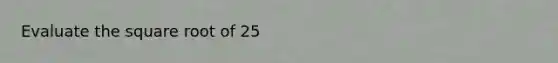 Evaluate the square root of 25